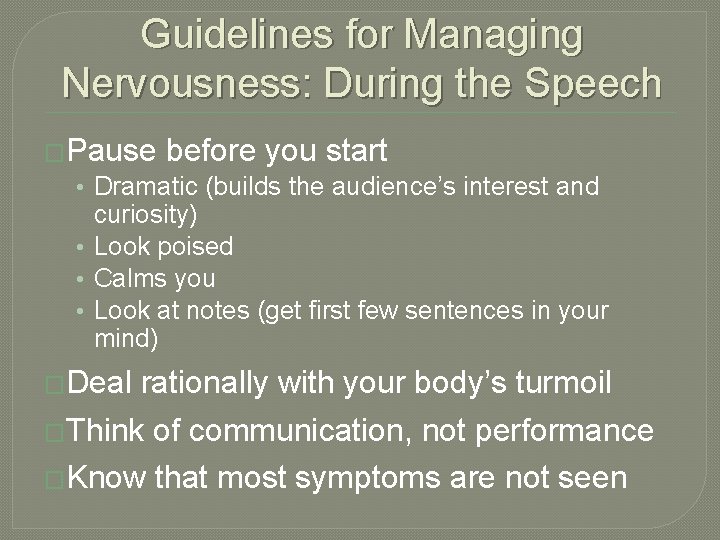 Guidelines for Managing Nervousness: During the Speech

Pause before you start
• Dramatic (builds the audience's interest and curiosity)
• Look poised
• Calms you
• Look at notes (get first few sentences in your mind)

Deal rationally with your body's turmoil

Think of communication, not performance

Know that most symptoms are not seen